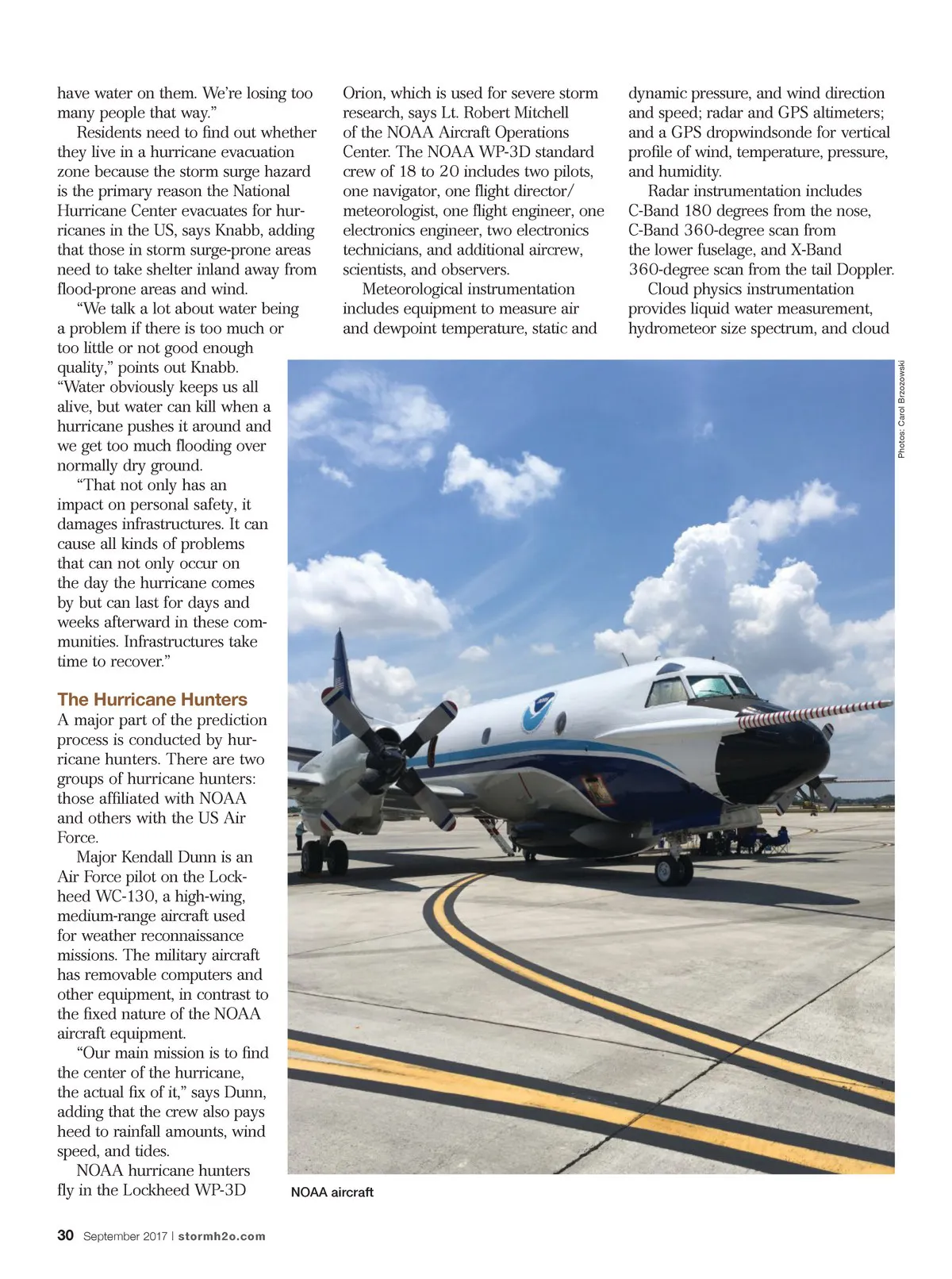 have water on them. We're losing too many people that way."

Residents need to find out whether they live in a hurricane evacuation zone because the storm surge hazard is the primary reason the National Hurricane Center evacuates for hurricanes in the US, says Knabb, adding that those in storm surge-prone areas need to take shelter inland away from flood-prone areas and wind.

"We talk a lot about water being a problem if there is too much or too little or not good enough quality," points out Knabb. "Water obviously keeps us all alive, but water can kill when a hurricane pushes it around and we get too much flooding over normally dry ground.

"That not only has an impact on personal safety, it damages infrastructures. It can cause all kinds of problems that can not only occur on the day the hurricane comes by but can last for days and weeks afterward in these communities. Infrastructures take time to recover."

The Hurricane Hunters

A major part of the prediction process is conducted by hurricane hunters. There are two groups of hurricane hunters: those affiliated with NOAA and others with the US Air Force.

Major Kendall Dunn is an Air Force pilot on the Lockheed WC-130, a high-wing, medium-range aircraft used for weather reconnaissance missions. The military aircraft has removable computers and other equipment, in contrast to the fixed nature of the NOAA aircraft equipment.

"Our main mission is to find the center of the hurricane, the actual fix of it," says Dunn, adding that the crew also pays heed to rainfall amounts, wind speed, and tides.

NOAA hurricane hunters fly in the Lockheed WP-3D Orion, which is used for severe storm research, says Lt. Robert Mitchell of the NOAA Aircraft Operations Center. The NOAA WP-3D standard crew of 18 to 20 includes two pilots, one navigator, one flight director/meteorologist, one flight engineer, one electronics engineer, two electronics technicians, and additional aircrew, scientists, and observers.

Meteorological instrumentation includes equipment to measure air and dewpoint temperature, static and dynamic pressure, and wind direction and speed; radar and GPS altimeters; and a GPS dropwindsonde for vertical profile of wind, temperature, pressure, and humidity.

Radar instrumentation includes C-Band 180 degrees from the nose, C-Band 360-degree scan from the lower fuselage, and X-Band 360-degree scan from the tail Doppler.

Cloud physics instrumentation provides liquid water measurement, hydrometeor size spectrum, and cloud

Photos: Carol Brzozowski

NOAA aircraft

30 September 2017 | stormh2o.com